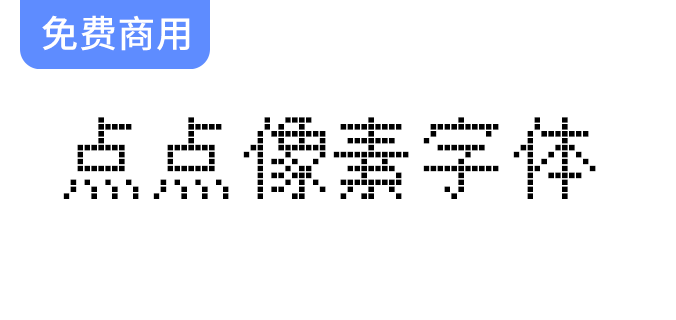 免费商用

点点像素字体